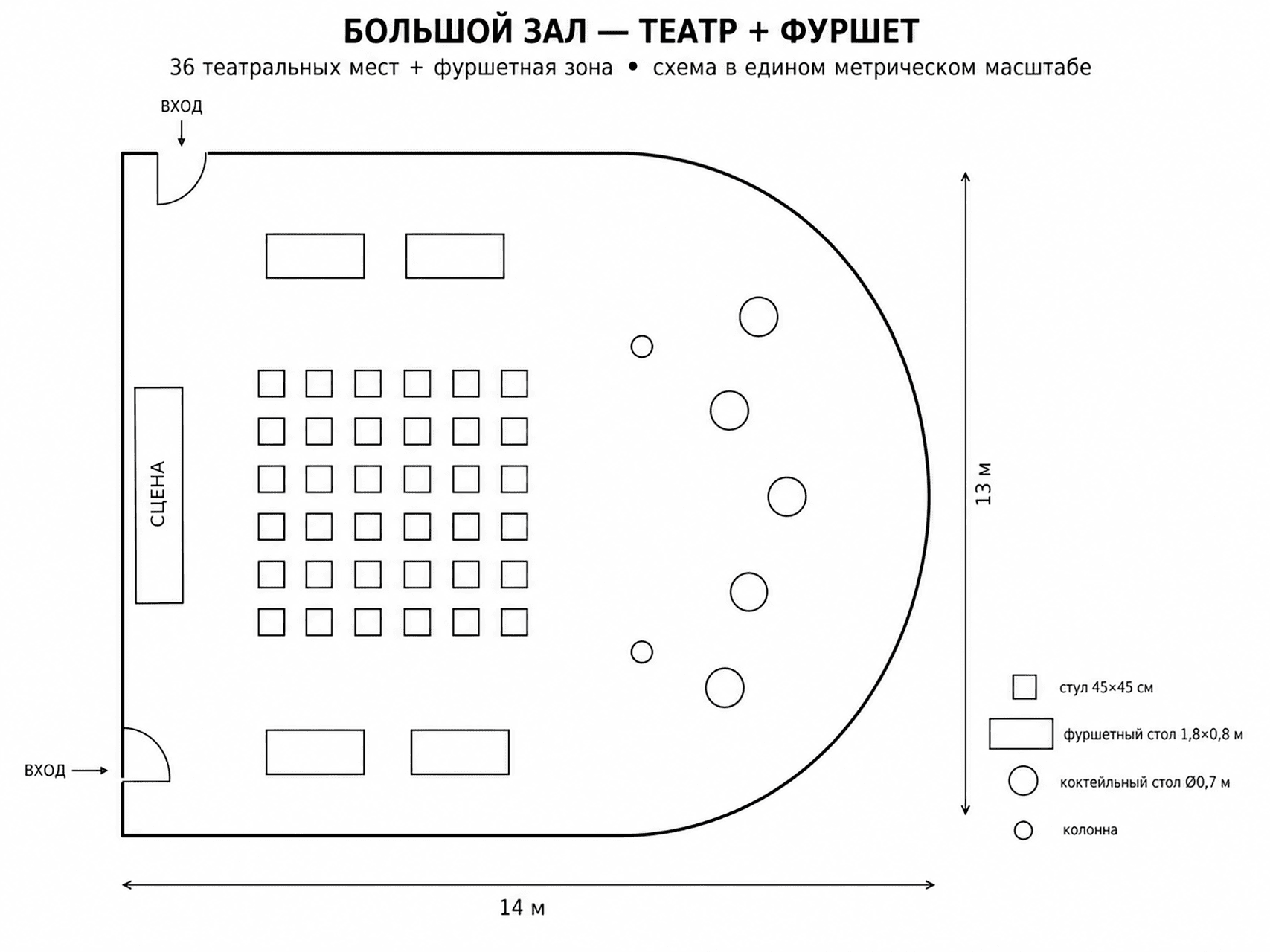 БОЛЬШОЙ ЗАЛ — ТЕАТР + ФУРШЕТ

36 театральных мест + фуршетная зона • схема в едином метрическом масштабе

ВХОД

СЦЕНА

ВХОД

13 м

14 м

стул 45×45 см

фуршетный стол 1,8×0,8 м

коктейльный стол Ø0,7 м

колонна